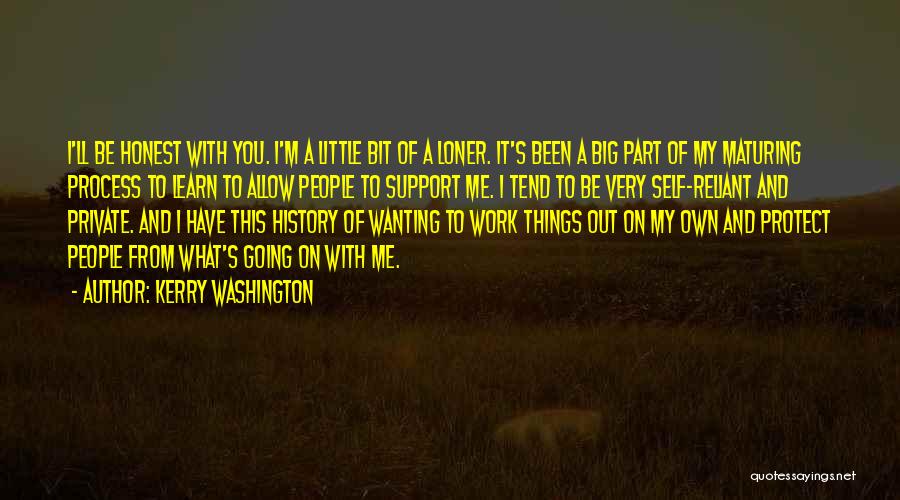 I'LL BE HONEST WITH YOU. I'M A LITTLE BIT OF A LONER. IT'S BEEN A BIG PART OF MY MATURING PROCESS TO LEARN TO ALLOW PEOPLE TO SUPPORT ME. I TEND TO BE VERY SELF-RELIANT AND PRIVATE. AND I HAVE THIS HISTORY OF WANTING TO WORK THINGS OUT ON MY OWN AND PROTECT PEOPLE FROM WHAT'S GOING ON WITH ME.

- AUTHOR: KERRY WASHINGTON

quotessayings.net